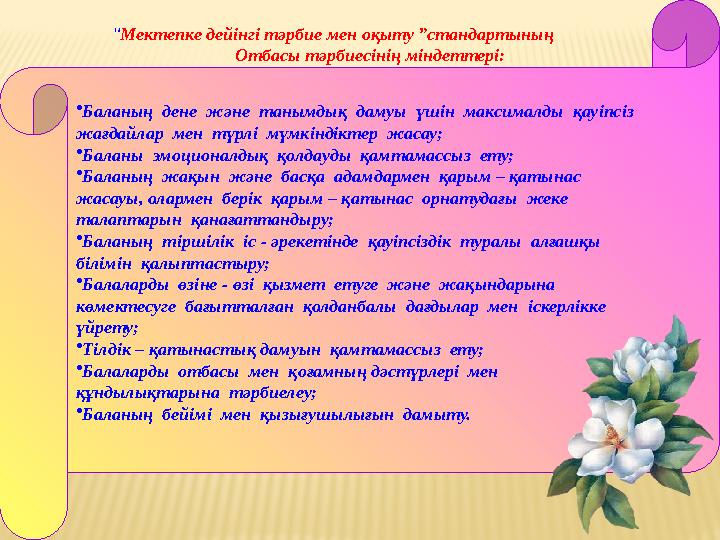 "Мектепке дейінгі тәрбие мен оқыту "стандартының
Отбасы тәрбиесінің міндеттері:

•Баланың дене және танымдық дамуы үшін максималды қауіпсіз жағдайлар мен түрлі мүмкіндіктер жасау;
•Баланы эмоционалдық қолдауды қамтамассыз ету;
•Баланың жақын және басқа адамдармен қарым – қатынас жасауы, олармен берік қарым – қатынас орнатудағы жеке талаптарын қанағаттандыру;
•Баланың тіршілік іс - әрекетінде қауіпсіздік туралы алғашқы білімін қалыптастыру;
•Балаларды өзіне - өзі қызмет етуге және жақындарына көмектесуге бағытталған қолданбалы дағдылар мен іскерлікке үйрету;
•Тілдік – қатынастық дамуын қамтамассыз ету;
•Балаларды отбасы мен қоғамның дәстүрлері мен құндылықтарына тәрбиелеу;
•Баланың бейімі мен қызығушылығын дамыту.